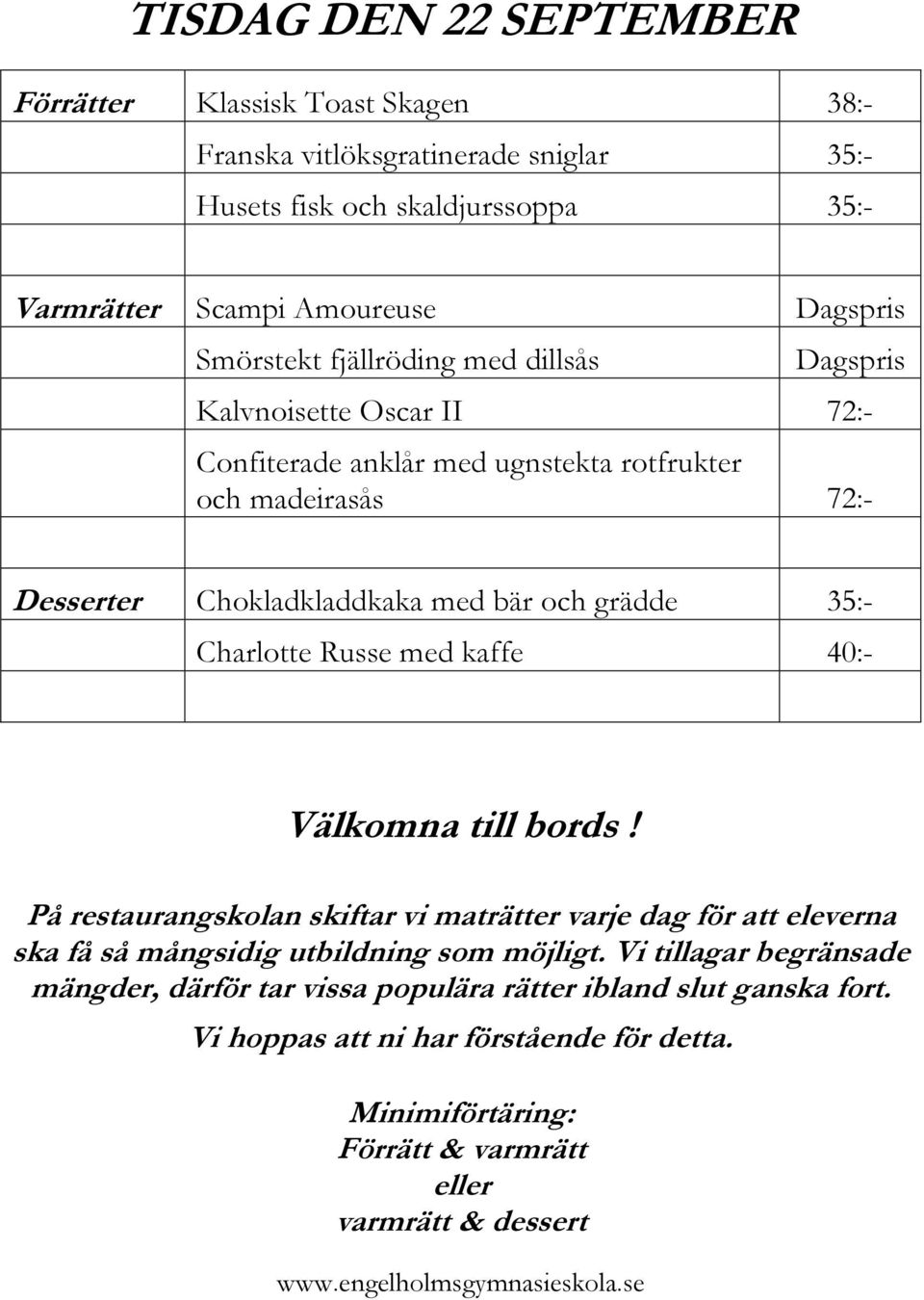 TISDAG DEN 22 SEPTEMBER

| | | |
|---|---|---|
| Förrätter | Klassisk Toast Skagen | 38:- |
| | Franska vitlöksgratinerade sniglar | 35:- |
| | Husets fisk och skaldjurssoppa | 35:- |
| | | |
| Varmrätter | Scampi Amoureuse | Dagspris |
| | Smörstekt fjällröding med dillsås | Dagspris |
| | Kalvnoisette Oscar II | 72:- |
| | Confiterade anklår med ugnstekta rotfrukter och madeirasås | 72:- |
| | | |
| Desserter | Chokladkladdkaka med bär och grädde | 35:- |
| | Charlotte Russe med kaffe | 40:- |
| | | |

Välkomna till bords !

På restaurangskolan skiftar vi maträtter varje dag för att eleverna ska få så mångsidig utbildning som möjligt. Vi tillagar begränsade mängder, därför tar vissa populära rätter ibland slut ganska fort.

Vi hoppas att ni har förstående för detta.

Minimiförtäring:
Förrätt & varmrätt
eller
varmrätt & dessert

www.engelholmsgymnasieskola.se